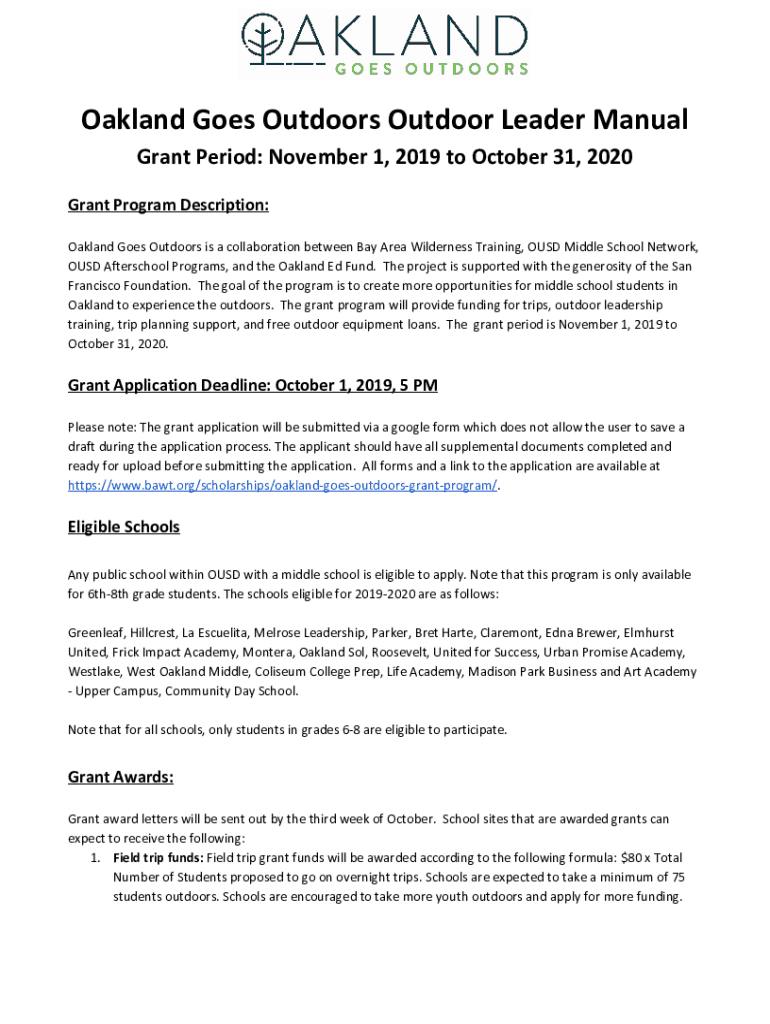 OAKLAND
GOES OUTDOORS

Oakland Goes Outdoors Outdoor Leader Manual

Grant Period: November 1, 2019 to October 31, 2020

Grant Program Description:

Oakland Goes Outdoors is a collaboration between Bay Area Wilderness Training, OUSD Middle School Network, OUSD Afterschool Programs, and the Oakland Ed Fund. The project is supported with the generosity of the San Francisco Foundation. The goal of the program is to create more opportunities for middle school students in Oakland to experience the outdoors. The grant program will provide funding for trips, outdoor leadership training, trip planning support, and free outdoor equipment loans. The grant period is November 1, 2019 to October 31, 2020.

Grant Application Deadline: October 1, 2019, 5 PM

Please note: The grant application will be submitted via a google form which does not allow the user to save a draft during the application process. The applicant should have all supplemental documents completed and ready for upload before submitting the application. All forms and a link to the application are available at https://www.bawt.org/scholarships/oakland-goes-outdoors-grant-program/.

Eligible Schools

Any public school within OUSD with a middle school is eligible to apply. Note that this program is only available for 6th-8th grade students. The schools eligible for 2019-2020 are as follows:

Greenleaf, Hillcrest, La Escuelita, Melrose Leadership, Parker, Bret Harte, Claremont, Edna Brewer, Elmhurst United, Frick Impact Academy, Montera, Oakland Sol, Roosevelt, United for Success, Urban Promise Academy, Westlake, West Oakland Middle, Coliseum College Prep, Life Academy, Madison Park Business and Art Academy - Upper Campus, Community Day School.

Note that for all schools, only students in grades 6-8 are eligible to participate.

Grant Awards:

Grant award letters will be sent out by the third week of October. School sites that are awarded grants can expect to receive the following:
1. Field trip funds: Field trip grant funds will be awarded according to the following formula: $80 x Total Number of Students proposed to go on overnight trips. Schools are expected to take a minimum of 75 students outdoors. Schools are encouraged to take more youth outdoors and apply for more funding.